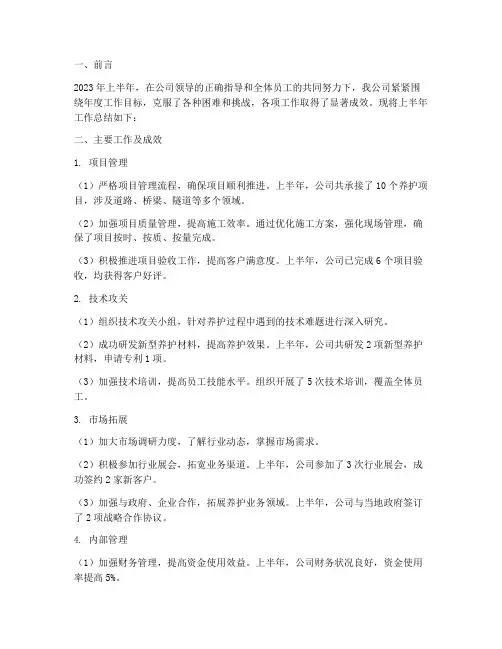 一、前言

2023年上半年，在公司领导的正确指导和全体员工的共同努力下，我公司紧紧围绕年度工作目标，克服了各种困难和挑战，各项工作取得了显著成效。现将上半年工作总结如下：

二、主要工作及成效

1. 项目管理

（1）严格项目管理流程，确保项目顺利推进。上半年，公司共承接了10个养护项目，涉及道路、桥梁、隧道等多个领域。

（2）加强项目质量管理，提高施工效率。通过优化施工方案，强化现场管理，确保了项目按时、按质、按量完成。

（3）积极推进项目验收工作，提高客户满意度。上半年，公司已完成6个项目验收，均获得客户好评。

2. 技术攻关

（1）组织技术攻关小组，针对养护过程中遇到的技术难题进行深入研究。

（2）成功研发新型养护材料，提高养护效果。上半年，公司共研发2项新型养护材料，申请专利1项。

（3）加强技术培训，提高员工技能水平。组织开展了5次技术培训，覆盖全体员工。

3. 市场拓展

（1）加大市场调研力度，了解行业动态，掌握市场需求。

（2）积极参加行业展会，拓宽业务渠道。上半年，公司参加了3次行业展会，成功签约2家新客户。

（3）加强与政府、企业合作，拓展养护业务领域。上半年，公司与当地政府签订了2项战略合作协议。

4. 内部管理

（1）加强财务管理，提高资金使用效益。上半年，公司财务状况良好，资金使用率提高5%。